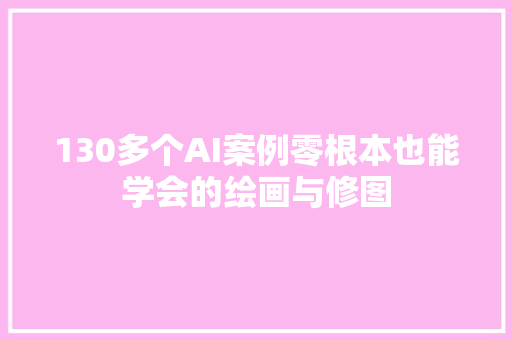 130多个AI案例零根本也能学会的绘画与修图